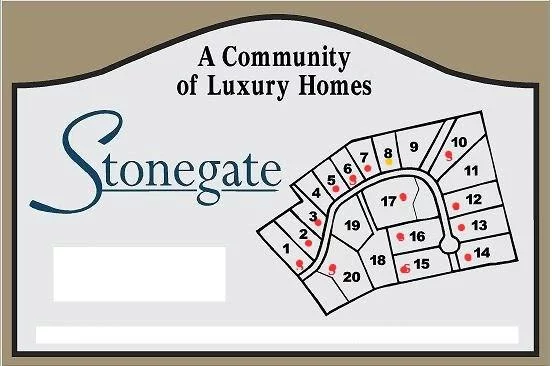 A Community of Luxury Homes

Stonegate

1
2
3
4
5
6
7
8
9
10
11
12
13
14
15
16
17
18
19
20